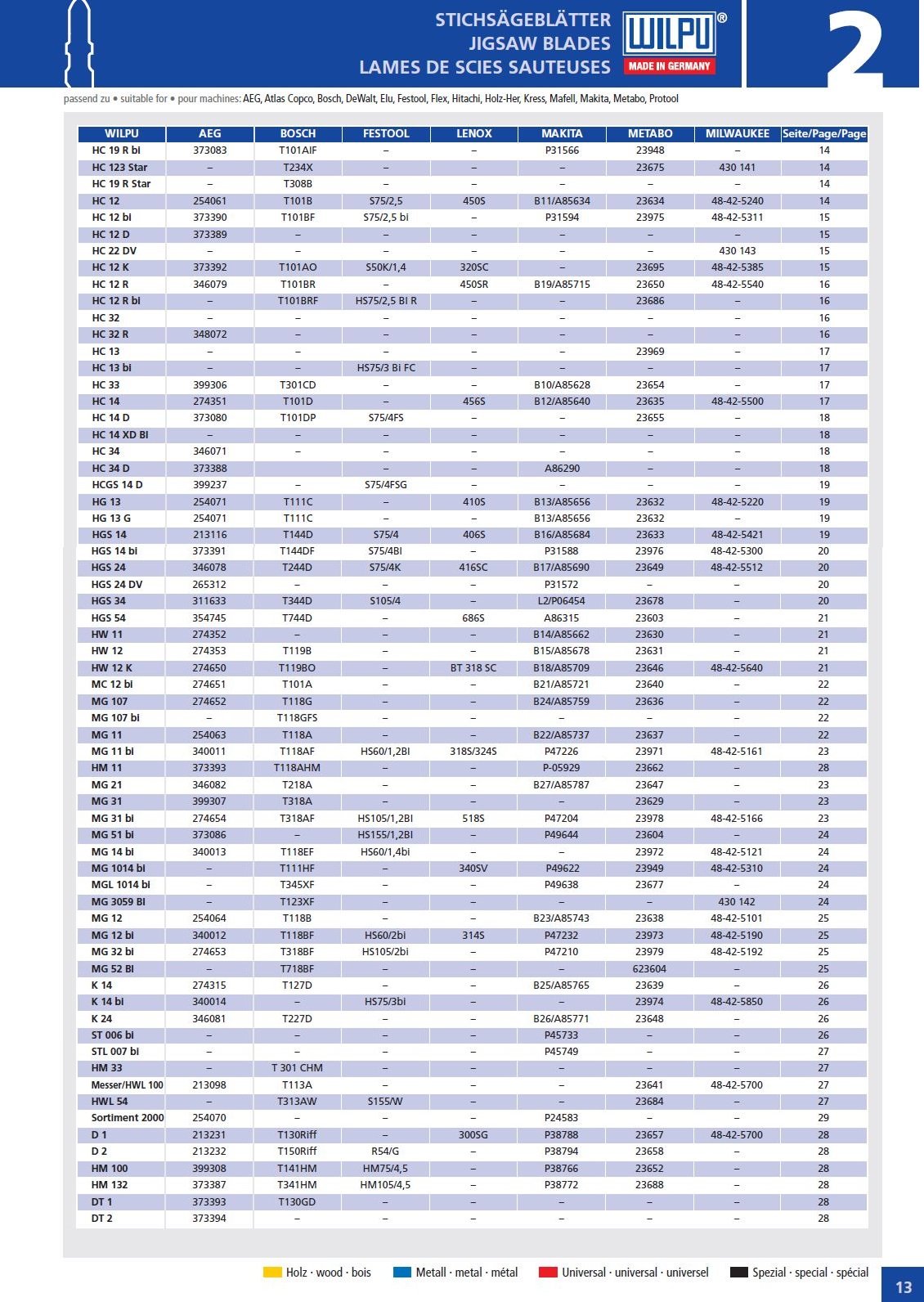 STICHSÄGEBLÄTTER
JIGSAW BLADES
LAMES DE SCIES SAUTEUSES

WILPU®
MADE IN GERMANY

2

passend zu • suitable for • pour machines: AEG, Atlas Copco, Bosch, DeWalt, Elu, Festool, Flex, Hitachi, Holz-Her, Kress, Mafell, Makita, Metabo, Protool

| WILPU | AEG | BOSCH | FESTOOL | LENOX | MAKITA | METABO | MILWAUKEE | Seite/Page/Page |
|---|---|---|---|---|---|---|---|---|
| HC 19 R bi | 373083 | T101AIF | – | – | P31566 | 23948 | – | 14 |
| HC 123 Star | – | T234X | – | – | – | 23675 | 430 141 | 14 |
| HC 19 R Star | – | T308B | – | – | – | – | – | 14 |
| HC 12 | 254061 | T101B | S75/2,5 | 450S | B11/A85634 | 23634 | 48-42-5240 | 14 |
| HC 12 bi | 373390 | T101BF | S75/2,5 bi | – | P31594 | 23975 | 48-42-5311 | 15 |
| HC 12 D | 373389 | – | – | – | – | – | – | 15 |
| HC 22 DV | – | – | – | – | – | – | 430 143 | 15 |
| HC 12 K | 373392 | T101AO | S50K/1,4 | 320SC | – | 23695 | 48-42-5385 | 15 |
| HC 12 R | 346079 | T101BR | – | 450SR | B19/A85715 | 23650 | 48-42-5540 | 16 |
| HC 12 R bi | – | T101BRF | HS75/2,5 BI R | – | – | 23686 | – | 16 |
| HC 32 | – | – | – | – | – | – | – | 16 |
| HC 32 R | 348072 | – | – | – | – | – | – | 16 |
| HC 13 | – | – | – | – | – | 23969 | – | 17 |
| HC 13 bi | – | – | HS75/3 Bi FC | – | – | – | – | 17 |
| HC 33 | 399306 | T301CD | – | – | B10/A85628 | 23654 | – | 17 |
| HC 14 | 274351 | T101D | – | 456S | B12/A85640 | 23635 | 48-42-5500 | 17 |
| HC 14 D | 373080 | T101DP | S75/4FS | – | – | 23655 | – | 18 |
| HC 14 XD BI | – | – | – | – | – | – | – | 18 |
| HC 34 | 346071 | – | – | – | – | – | – | 18 |
| HC 34 D | 373388 | | – | – | A86290 | – | – | 18 |
| HCGS 14 D | 399237 | – | S75/4FSG | – | – | – | – | 19 |
| HG 13 | 254071 | T111C | – | 410S | B13/A85656 | 23632 | 48-42-5220 | 19 |
| HG 13 G | 254071 | T111C | – | – | B13/A85656 | 23632 | – | 19 |
| HGS 14 | 213116 | T144D | S75/4 | 406S | B16/A85684 | 23633 | 48-42-5421 | 19 |
| HGS 14 bi | 373391 | T144DF | S75/4BI | – | P31588 | 23976 | 48-42-5300 | 20 |
| HGS 24 | 346078 | T244D | S75/4K | 416SC | B17/A85690 | 23649 | 48-42-5512 | 20 |
| HGS 24 DV | 265312 | – | – | – | P31572 | – | – | 20 |
| HGS 34 | 311633 | T344D | S105/4 | – | L2/P06454 | 23678 | – | 20 |
| HGS 54 | 354745 | T744D | – | 686S | A86315 | 23603 | – | 21 |
| HW 11 | 274352 | – | – | – | B14/A85662 | 23630 | – | 21 |
| HW 12 | 274353 | T119B | – | – | B15/A85678 | 23631 | – | 21 |
| HW 12 K | 274650 | T119BO | – | BT 318 SC | B18/A85709 | 23646 | 48-42-5640 | 21 |
| MC 12 bi | 274651 | T101A | – | – | B21/A85721 | 23640 | – | 22 |
| MG 107 | 274652 | T118G | – | – | B24/A85759 | 23636 | – | 22 |
| MG 107 bi | – | T118GFS | – | – | – | – | – | 22 |
| MG 11 | 254063 | T118A | – | – | B22/A85737 | 23637 | – | 22 |
| MG 11 bi | 340011 | T118AF | HS60/1,2BI | 318S/324S | P47226 | 23971 | 48-42-5161 | 23 |
| HM 11 | 373393 | T118AHM | – | – | P-05929 | 23662 | – | 28 |
| MG 21 | 346082 | T218A | – | – | B27/A85787 | 23647 | – | 23 |
| MG 31 | 399307 | T318A | – | – | – | 23629 | – | 23 |
| MG 31 bi | 274654 | T318AF | HS105/1,2BI | 518S | P47204 | 23978 | 48-42-5166 | 23 |
| MG 51 bi | 373086 | – | HS155/1,2BI | – | P49644 | 23604 | – | 24 |
| MG 14 bi | 340013 | T118EF | HS60/1,4bi | – | – | 23972 | 48-42-5121 | 24 |
| MG 1014 bi | – | T111HF | – | 340SV | P49622 | 23949 | 48-42-5310 | 24 |
| MGL 1014 bi | – | T345XF | – | – | P49638 | 23677 | – | 24 |
| MG 3059 BI | – | T123XF | – | – | – | – | 430 142 | 24 |
| MG 12 | 254064 | T118B | – | – | B23/A85743 | 23638 | 48-42-5101 | 25 |
| MG 12 bi | 340012 | T118BF | HS60/2bi | 314S | P47232 | 23973 | 48-42-5190 | 25 |
| MG 32 bi | 274653 | T318BF | HS105/2bi | – | P47210 | 23979 | 48-42-5192 | 25 |
| MG 52 BI | – | T718BF | – | – | – | 623604 | – | 25 |
| K 14 | 274315 | T127D | – | – | B25/A85765 | 23639 | – | 26 |
| K 14 bi | 340014 | – | HS75/3bi | – | – | 23974 | 48-42-5850 | 26 |
| K 24 | 346081 | T227D | – | – | B26/A85771 | 23648 | – | 26 |
| ST 006 bi | – | – | – | – | P45733 | – | – | 26 |
| STL 007 bi | – | – | – | – | P45749 | – | – | 27 |
| HM 33 | – | T 301 CHM | – | – | – | – | – | 27 |
| Messer/HWL 100 | 213098 | T113A | – | – | – | 23641 | 48-42-5700 | 27 |
| HWL 54 | – | T313AW | S155/W | – | – | 23684 | – | 27 |
| Sortiment 2000 | 254070 | – | – | – | P24583 | – | – | 29 |
| D 1 | 213231 | T130Riff | – | 300SG | P38788 | 23657 | 48-42-5700 | 28 |
| D 2 | 213232 | T150Riff | R54/G | – | P38794 | 23658 | – | 28 |
| HM 100 | 399308 | T141HM | HM75/4,5 | – | P38766 | 23652 | – | 28 |
| HM 132 | 373387 | T341HM | HM105/4,5 | – | P38772 | 23688 | – | 28 |
| DT 1 | 373393 | T130GD | – | – | – | – | – | 28 |
| DT 2 | 373394 | – | – | – | – | – | – | 28 |

Holz · wood · bois   Metall · metal · métal   Universal · universal · universel   Spezial · special · spécial

13